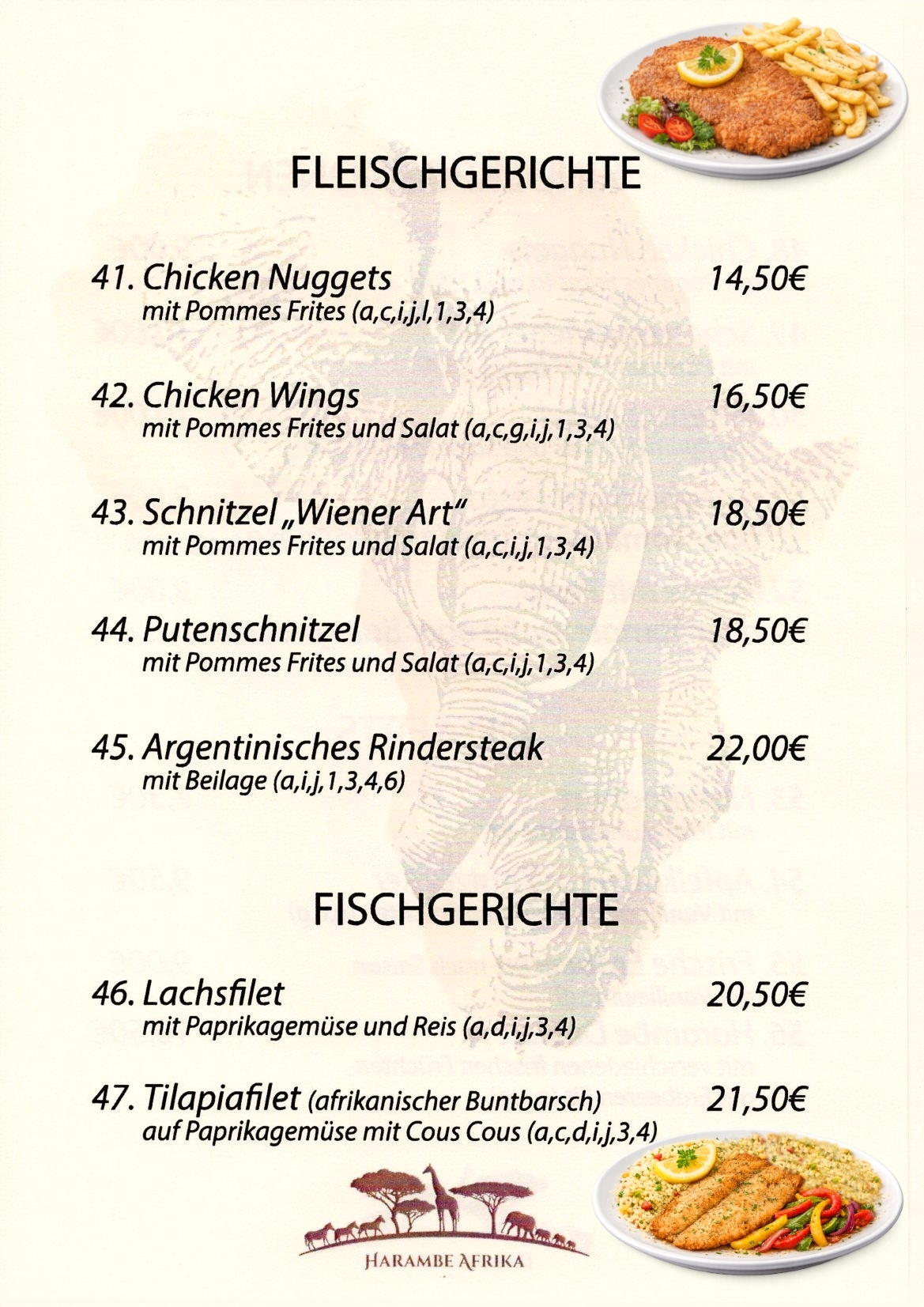 FLEISCHGERICHTE

41. Chicken Nuggets 14,50€
mit Pommes Frites (a,c,i,j,l,1,3,4)

42. Chicken Wings 16,50€
mit Pommes Frites und Salat (a,c,g,i,j,1,3,4)

43. Schnitzel „Wiener Art“ 18,50€
mit Pommes Frites und Salat (a,c,i,j,1,3,4)

44. Putenschnitzel 18,50€
mit Pommes Frites und Salat (a,c,i,j,1,3,4)

45. Argentinisches Rindersteak 22,00€
mit Beilage (a,i,j,1,3,4,6)

FISCHGERICHTE

46. Lachsfilet 20,50€
mit Paprikagemüse und Reis (a,d,i,j,3,4)

47. Tilapiafilet (afrikanischer Buntbarsch) 21,50€
auf Paprikagemüse mit Cous Cous (a,c,d,i,j,3,4)

HARAMBE AFRIKA